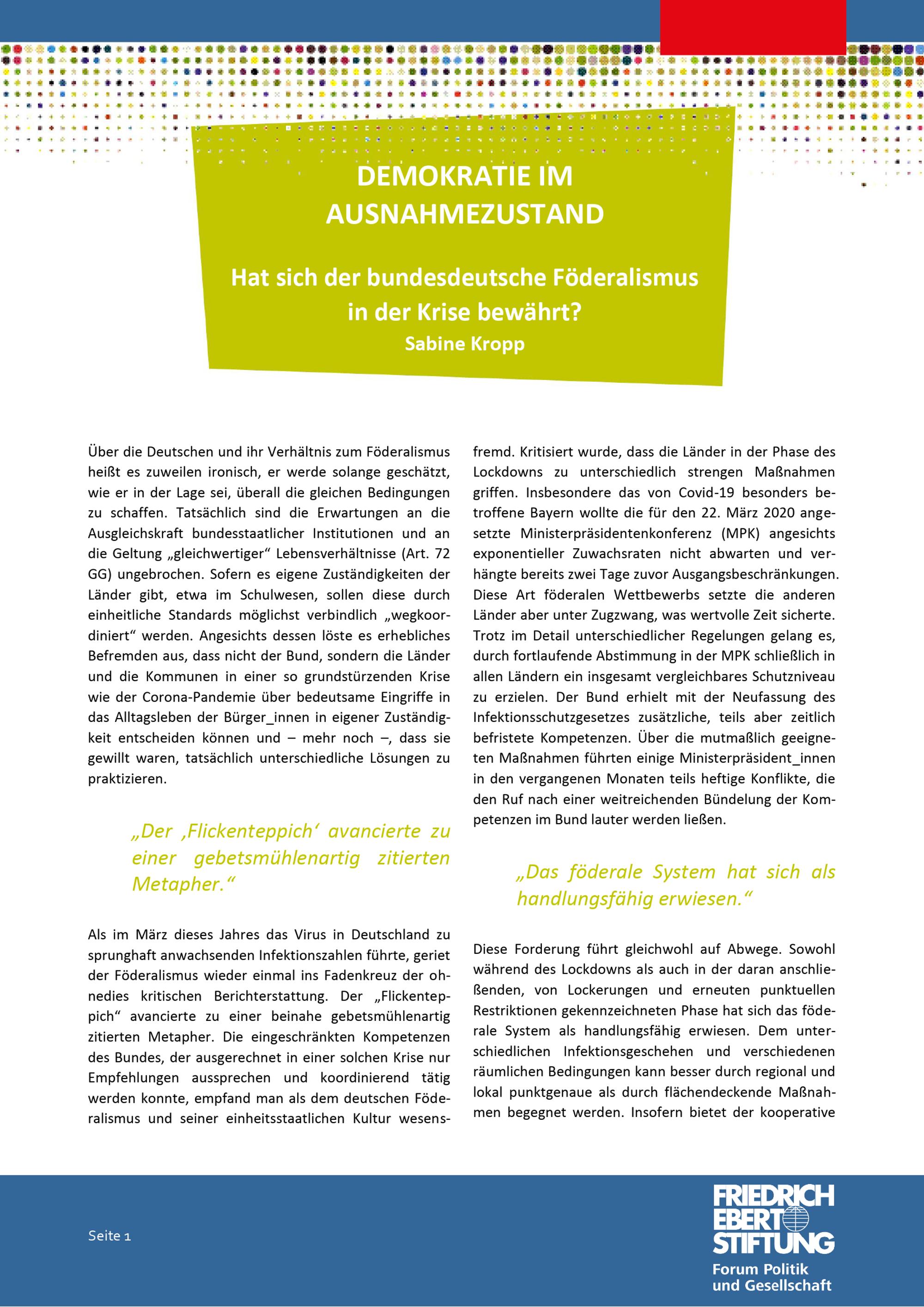 DEMOKRATIE IM AUSNAHMEZUSTAND

Hat sich der bundesdeutsche Föderalismus in der Krise bewährt?
Sabine Kropp

Über die Deutschen und ihr Verhältnis zum Föderalismus heißt es zuweilen ironisch, er werde solange geschätzt, wie er in der Lage sei, überall die gleichen Bedingungen zu schaffen. Tatsächlich sind die Erwartungen an die Ausgleichskraft bundesstaatlicher Institutionen und an die Geltung „gleichwertiger“ Lebensverhältnisse (Art. 72 GG) ungebrochen. Sofern es eigene Zuständigkeiten der Länder gibt, etwa im Schulwesen, sollen diese durch einheitliche Standards möglichst verbindlich „wegkoordiniert“ werden. Angesichts dessen löste es erhebliches Befremden aus, dass nicht der Bund, sondern die Länder und die Kommunen in einer so grundstürzenden Krise wie der Corona-Pandemie über bedeutsame Eingriffe in das Alltagsleben der Bürger_innen in eigener Zuständigkeit entscheiden können und – mehr noch –, dass sie gewillt waren, tatsächlich unterschiedliche Lösungen zu praktizieren.

„Der ‚Flickenteppich‘ avancierte zu einer gebetsmühlenartig zitierten Metapher.“

Als im März dieses Jahres das Virus in Deutschland zu sprunghaft anwachsenden Infektionszahlen führte, geriet der Föderalismus wieder einmal ins Fadenkreuz der ohnedies kritischen Berichterstattung. Der „Flickenteppich“ avancierte zu einer beinahe gebetsmühlenartig zitierten Metapher. Die eingeschränkten Kompetenzen des Bundes, der ausgerechnet in einer solchen Krise nur Empfehlungen aussprechen und koordinierend tätig werden konnte, empfand man als dem deutschen Föderalismus und seiner einheitsstaatlichen Kultur wesensfremd. Kritisiert wurde, dass die Länder in der Phase des Lockdowns zu unterschiedlich strengen Maßnahmen griffen. Insbesondere das von Covid-19 besonders betroffene Bayern wollte die für den 22. März 2020 angesetzte Ministerpräsidentenkonferenz (MPK) angesichts exponentieller Zuwachsraten nicht abwarten und verhängte bereits zwei Tage zuvor Ausgangsbeschränkungen. Diese Art föderalen Wettbewerbs setzte die anderen Länder aber unter Zugzwang, was wertvolle Zeit sicherte. Trotz im Detail unterschiedlicher Regelungen gelang es, durch fortlaufende Abstimmung in der MPK schließlich in allen Ländern ein insgesamt vergleichbares Schutzniveau zu erzielen. Der Bund erhielt mit der Neufassung des Infektionsschutzgesetzes zusätzliche, teils aber zeitlich befristete Kompetenzen. Über die mutmaßlich geeigneten Maßnahmen führten einige Ministerpräsident_innen in den vergangenen Monaten teils heftige Konflikte, die den Ruf nach einer weitreichenden Bündelung der Kompetenzen im Bund lauter werden ließen.

„Das föderale System hat sich als handlungsfähig erwiesen.“

Diese Forderung führt gleichwohl auf Abwege. Sowohl während des Lockdowns als auch in der daran anschließenden, von Lockerungen und erneuten punktuellen Restriktionen gekennzeichneten Phase hat sich das föderale System als handlungsfähig erwiesen. Dem unterschiedlichen Infektionsgeschehen und verschiedenen räumlichen Bedingungen kann besser durch regional und lokal punktgenaue als durch flächendeckende Maßnahmen begegnet werden. Insofern bietet der kooperative

Seite 1

FRIEDRICH EBERT STIFTUNG
Forum Politik und Gesellschaft